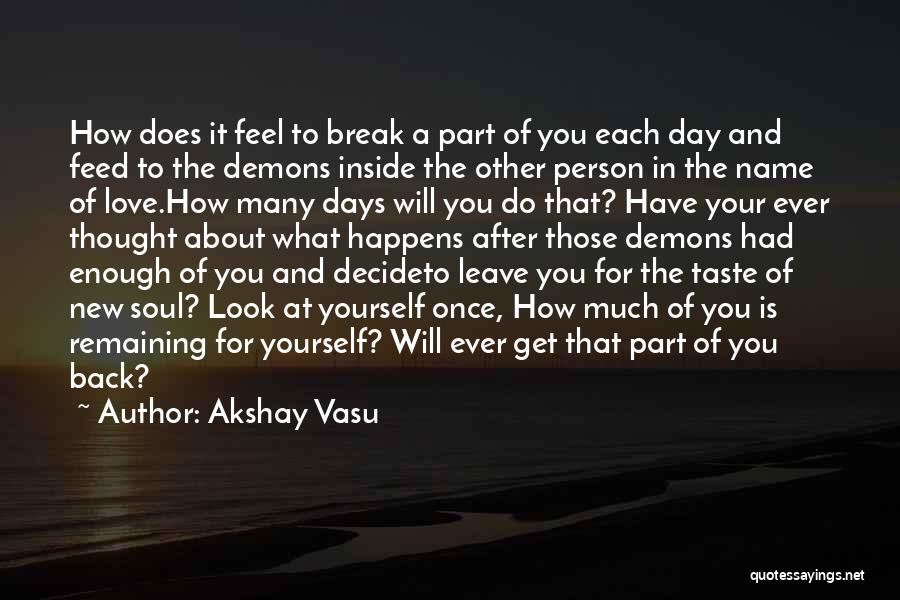 How does it feel to break a part of you each day and feed to the demons inside the other person in the name of love.How many days will you do that? Have your ever thought about what happens after those demons had enough of you and decideto leave you for the taste of new soul? Look at yourself once, How much of you is remaining for yourself? Will ever get that part of you back?
~ Author: Akshay Vasu

quotessayings.net